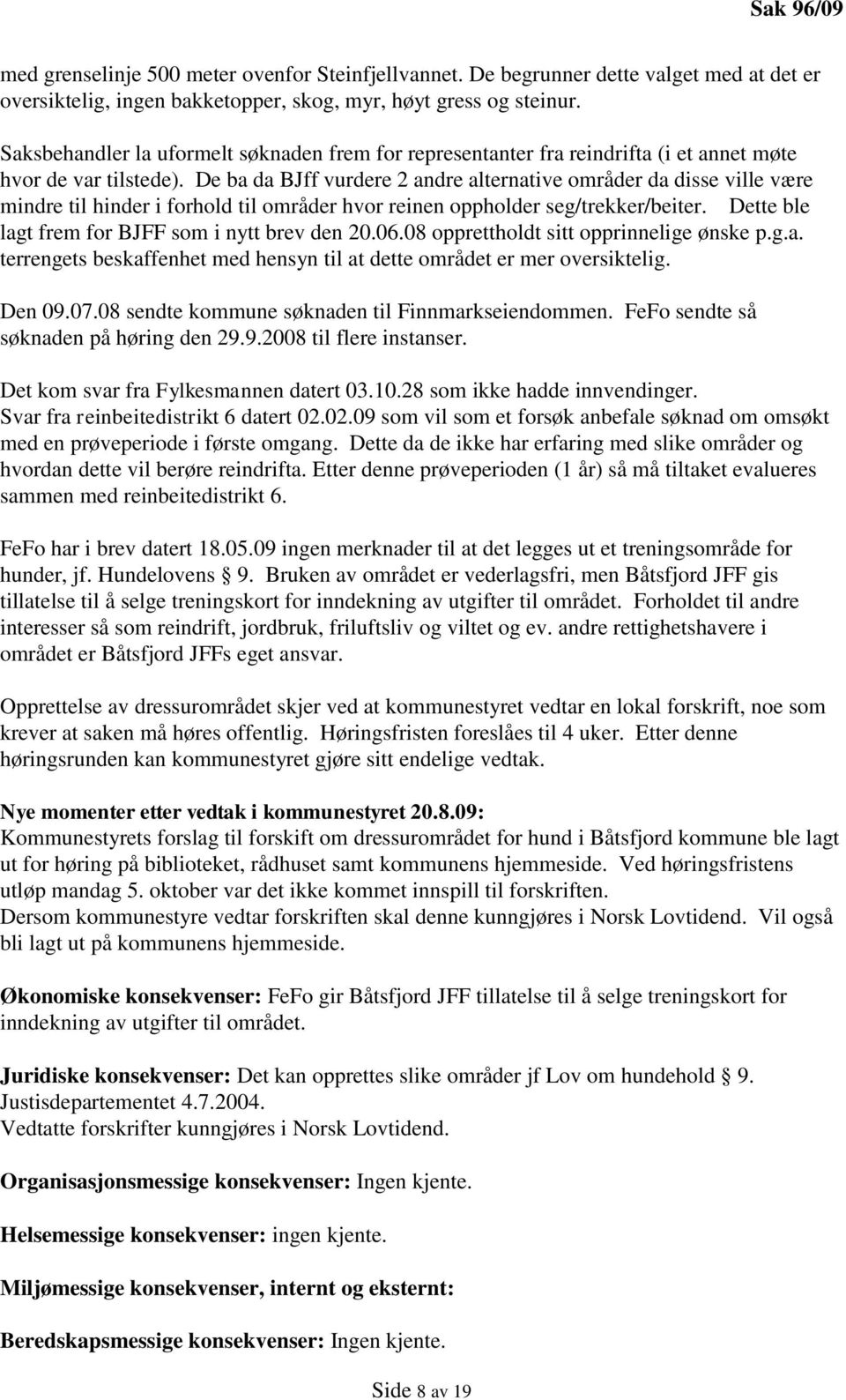 Sak 96/09

med grenselinje 500 meter ovenfor Steinfjellvannet. De begrunner dette valget med at det er oversiktelig, ingen bakketopper, skog, myr, høyt gress og steinur.

Saksbehandler la uformelt søknaden frem for representanter fra reindrifta (i et annet møte hvor de var tilstede). De ba da BJff vurdere 2 andre alternative områder da disse ville være mindre til hinder i forhold til områder hvor reinen oppholder seg/trekker/beiter. Dette ble lagt frem for BJFF som i nytt brev den 20.06.08 opprettholdt sitt opprinnelige ønske p.g.a. terrengets beskaffenhet med hensyn til at dette området er mer oversiktelig.

Den 09.07.08 sendte kommune søknaden til Finnmarkseiendommen. FeFo sendte så søknaden på høring den 29.9.2008 til flere instanser.

Det kom svar fra Fylkesmannen datert 03.10.28 som ikke hadde innvendinger.
Svar fra reinbeitedistrikt 6 datert 02.02.09 som vil som et forsøk anbefale søknad om omsøkt med en prøveperiode i første omgang. Dette da de ikke har erfaring med slike områder og hvordan dette vil berøre reindrifta. Etter denne prøveperioden (1 år) så må tiltaket evalueres sammen med reinbeitedistrikt 6.

FeFo har i brev datert 18.05.09 ingen merknader til at det legges ut et treningsområde for hunder, jf. Hundelovens § 9. Bruken av området er vederlagsfri, men Båtsfjord JFF gis tillatelse til å selge treningskort for inndekning av utgifter til området. Forholdet til andre interesser så som reindrift, jordbruk, friluftsliv og viltet og ev. andre rettighetshavere i området er Båtsfjord JFFs eget ansvar.

Opprettelse av dressurområdet skjer ved at kommunestyret vedtar en lokal forskrift, noe som krever at saken må høres offentlig. Høringsfristen foreslåes til 4 uker. Etter denne høringsrunden kan kommunestyret gjøre sitt endelige vedtak.

Nye momenter etter vedtak i kommunestyret 20.8.09:
Kommunestyrets forslag til forskift om dressurområdet for hund i Båtsfjord kommune ble lagt ut for høring på biblioteket, rådhuset samt kommunens hjemmeside. Ved høringsfristens utløp mandag 5. oktober var det ikke kommet innspill til forskriften.
Dersom kommunestyre vedtar forskriften skal denne kunngjøres i Norsk Lovtidend. Vil også bli lagt ut på kommunens hjemmeside.

Økonomiske konsekvenser: FeFo gir Båtsfjord JFF tillatelse til å selge treningskort for inndekning av utgifter til området.

Juridiske konsekvenser: Det kan opprettes slike områder jf Lov om hundehold § 9. Justisdepartementet 4.7.2004.
Vedtatte forskrifter kunngjøres i Norsk Lovtidend.

Organisasjonsmessige konsekvenser: Ingen kjente.

Helsemessige konsekvenser: ingen kjente.

Miljømessige konsekvenser, internt og eksternt:

Beredskapsmessige konsekvenser: Ingen kjente.

Side 8 av 19